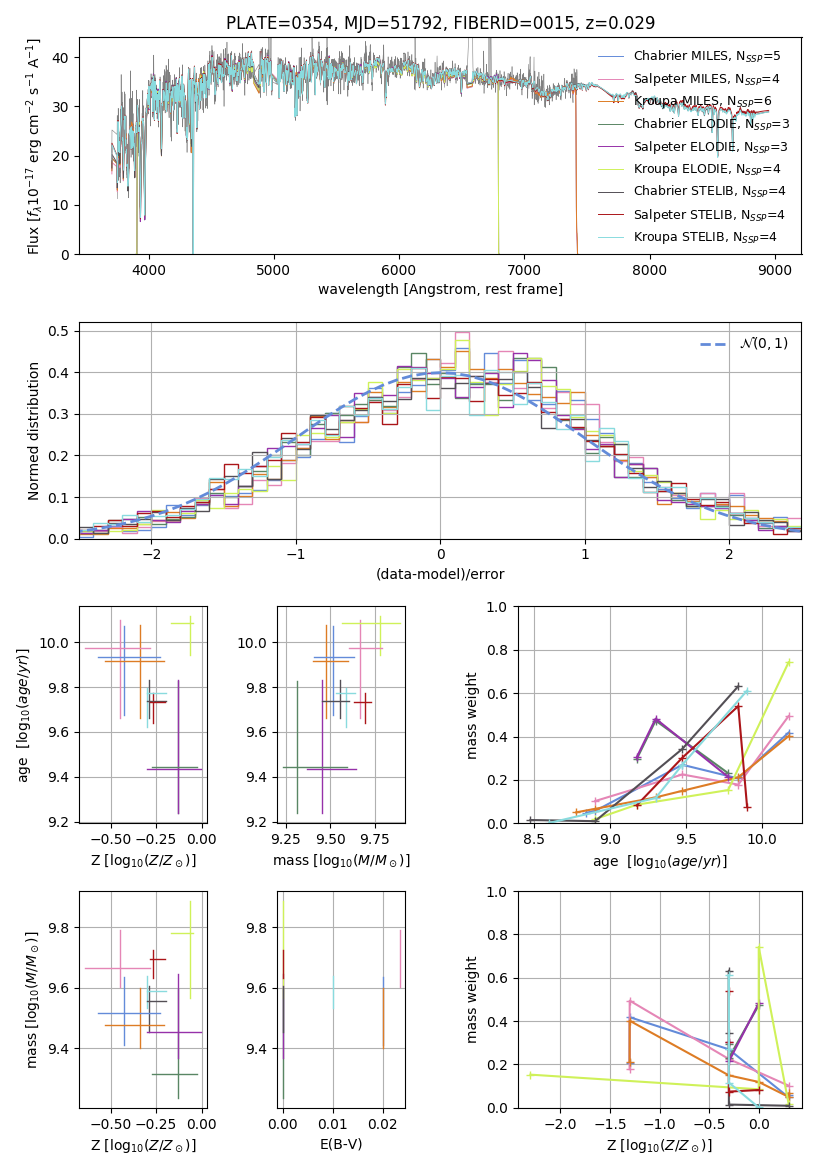 PLATE=0354, MJD=51792, FIBERID=0015, z=0.029

Flux [$f_\lambda 10^{-17}$ erg cm$^{-2}$ s$^{-1}$ A$^{-1}$]

40
30
20
10
0

4000 5000 6000 7000 8000 9000

wavelength [Angstrom, rest frame]

Chabrier MILES, $N_{SSP}$=5
Salpeter MILES, $N_{SSP}$=4
Kroupa MILES, $N_{SSP}$=6
Chabrier ELODIE, $N_{SSP}$=3
Salpeter ELODIE, $N_{SSP}$=3
Kroupa ELODIE, $N_{SSP}$=4
Chabrier STELIB, $N_{SSP}$=4
Salpeter STELIB, $N_{SSP}$=4
Kroupa STELIB, $N_{SSP}$=4

Normed distribution

0.5
0.4
0.3
0.2
0.1
0.0

−2 −1 0 1 2

(data-model)/error

$\mathcal{N}(0,1)$

age [$\log_{10}(age/yr)$]

10.0
9.8
9.6
9.4
9.2

−0.50 −0.25 0.00

Z [$\log_{10}(Z/Z_\odot)$]

10.0
9.8
9.6
9.4
9.2

9.25 9.50 9.75

mass [$\log_{10}(M/M_\odot)$]

mass weight

1.0
0.8
0.6
0.4
0.2
0.0

8.5 9.0 9.5 10.0

age [$\log_{10}(age/yr)$]

mass [$\log_{10}(M/M_\odot)$]

9.8
9.6
9.4

−0.50 −0.25 0.00

Z [$\log_{10}(Z/Z_\odot)$]

9.8
9.6
9.4

0.00 0.01 0.02

E(B-V)

mass weight

1.0
0.8
0.6
0.4
0.2
0.0

−2.0 −1.5 −1.0 −0.5 0.0

Z [$\log_{10}(Z/Z_\odot)$]